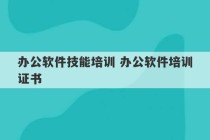 办公软件技能培训 办公软件培训证书